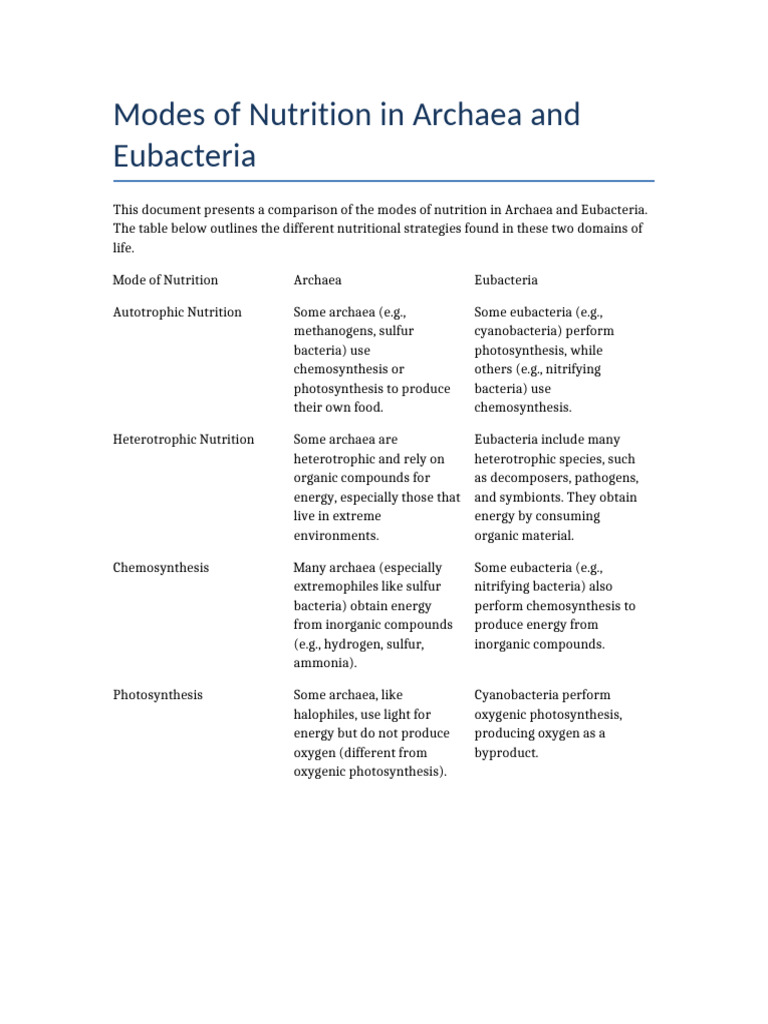 Modes of Nutrition in Archaea and Eubacteria

This document presents a comparison of the modes of nutrition in Archaea and Eubacteria. The table below outlines the different nutritional strategies found in these two domains of life.

| Mode of Nutrition | Archaea | Eubacteria |
|---|---|---|
| Autotrophic Nutrition | Some archaea (e.g., methanogens, sulfur bacteria) use chemosynthesis or photosynthesis to produce their own food. | Some eubacteria (e.g., cyanobacteria) perform photosynthesis, while others (e.g., nitrifying bacteria) use chemosynthesis. |
| Heterotrophic Nutrition | Some archaea are heterotrophic and rely on organic compounds for energy, especially those that live in extreme environments. | Eubacteria include many heterotrophic species, such as decomposers, pathogens, and symbionts. They obtain energy by consuming organic material. |
| Chemosynthesis | Many archaea (especially extremophiles like sulfur bacteria) obtain energy from inorganic compounds (e.g., hydrogen, sulfur, ammonia). | Some eubacteria (e.g., nitrifying bacteria) also perform chemosynthesis to produce energy from inorganic compounds. |
| Photosynthesis | Some archaea, like halophiles, use light for energy but do not produce oxygen (different from oxygenic photosynthesis). | Cyanobacteria perform oxygenic photosynthesis, producing oxygen as a byproduct. |